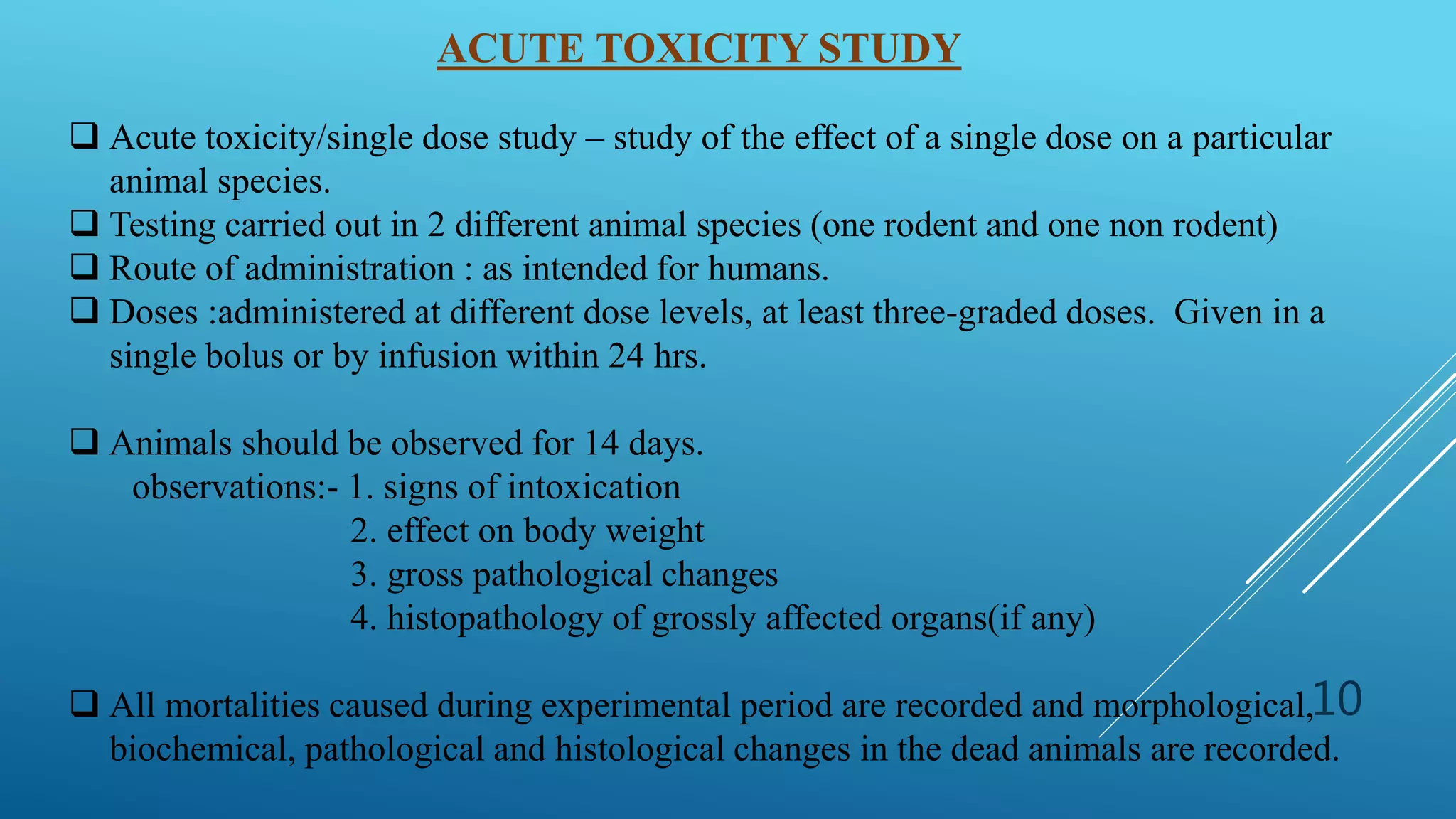 ACUTE TOXICITY STUDY

❑ Acute toxicity/single dose study – study of the effect of a single dose on a particular animal species.
❑ Testing carried out in 2 different animal species (one rodent and one non rodent)
❑ Route of administration : as intended for humans.
❑ Doses :administered at different dose levels, at least three-graded doses. Given in a single bolus or by infusion within 24 hrs.

❑ Animals should be observed for 14 days.
observations:- 1. signs of intoxication
2. effect on body weight
3. gross pathological changes
4. histopathology of grossly affected organs(if any)

❑ All mortalities caused during experimental period are recorded and morphological, biochemical, pathological and histological changes in the dead animals are recorded.

10